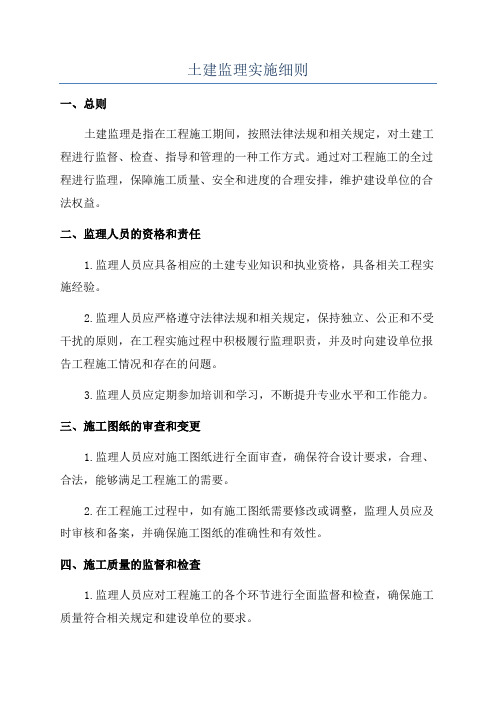 土建监理实施细则

一、总则

土建监理是指在工程施工期间，按照法律法规和相关规定，对土建工程进行监督、检查、指导和管理的一种工作方式。通过对工程施工的全过程进行监理，保障施工质量、安全和进度的合理安排，维护建设单位的合法权益。

二、监理人员的资格和责任

1.监理人员应具备相应的土建专业知识和执业资格，具备相关工程实施经验。

2.监理人员应严格遵守法律法规和相关规定，保持独立、公正和不受干扰的原则，在工程实施过程中积极履行监理职责，并及时向建设单位报告工程施工情况和存在的问题。

3.监理人员应定期参加培训和学习，不断提升专业水平和工作能力。

三、施工图纸的审查和变更

1.监理人员应对施工图纸进行全面审查，确保符合设计要求，合理、合法，能够满足工程施工的需要。

2.在工程施工过程中，如有施工图纸需要修改或调整，监理人员应及时审核和备案，并确保施工图纸的准确性和有效性。

四、施工质量的监督和检查

1.监理人员应对工程施工的各个环节进行全面监督和检查，确保施工质量符合相关规定和建设单位的要求。